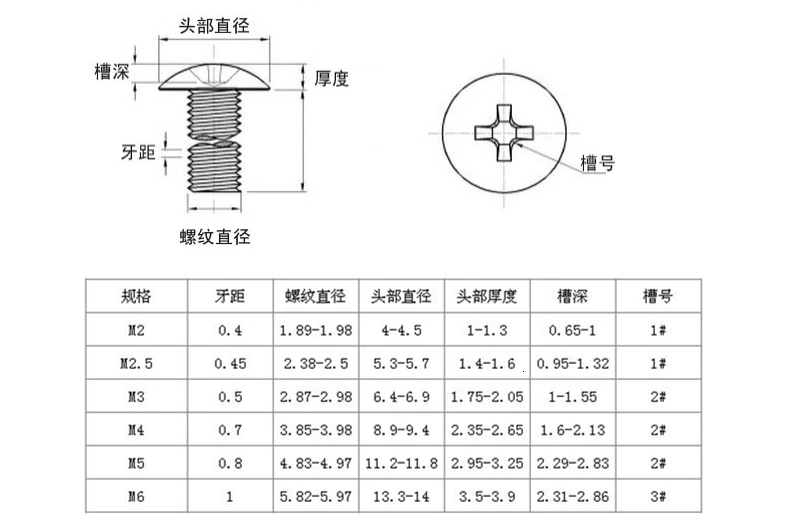 头部直径

槽深

厚度

牙距

螺纹直径

槽号

| 规格 | 牙距 | 螺纹直径 | 头部直径 | 头部厚度 | 槽深 | 槽号 |
|---|---|---|---|---|---|---|
| M2 | 0.4 | 1.89-1.98 | 4-4.5 | 1-1.3 | 0.65-1 | 1# |
| M2.5 | 0.45 | 2.38-2.5 | 5.3-5.7 | 1.4-1.6 | 0.95-1.32 | 1# |
| M3 | 0.5 | 2.87-2.98 | 6.4-6.9 | 1.75-2.05 | 1-1.55 | 2# |
| M4 | 0.7 | 3.85-3.98 | 8.9-9.4 | 2.35-2.65 | 1.6-2.13 | 2# |
| M5 | 0.8 | 4.83-4.97 | 11.2-11.8 | 2.95-3.25 | 2.29-2.83 | 2# |
| M6 | 1 | 5.82-5.97 | 13.3-14 | 3.5-3.9 | 2.31-2.86 | 3# |